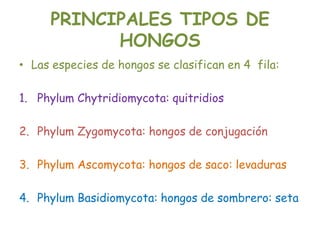 PRINCIPALES TIPOS DE HONGOS

• Las especies de hongos se clasifican en 4 fila:

1. Phylum Chytridiomycota: quitridios

2. Phylum Zygomycota: hongos de conjugación

3. Phylum Ascomycota: hongos de saco: levaduras

4. Phylum Basidiomycota: hongos de sombrero: seta